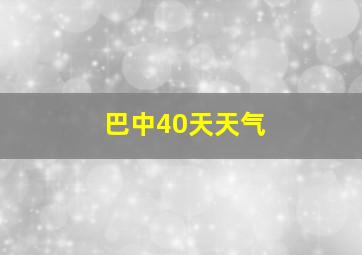 巴中40天天气